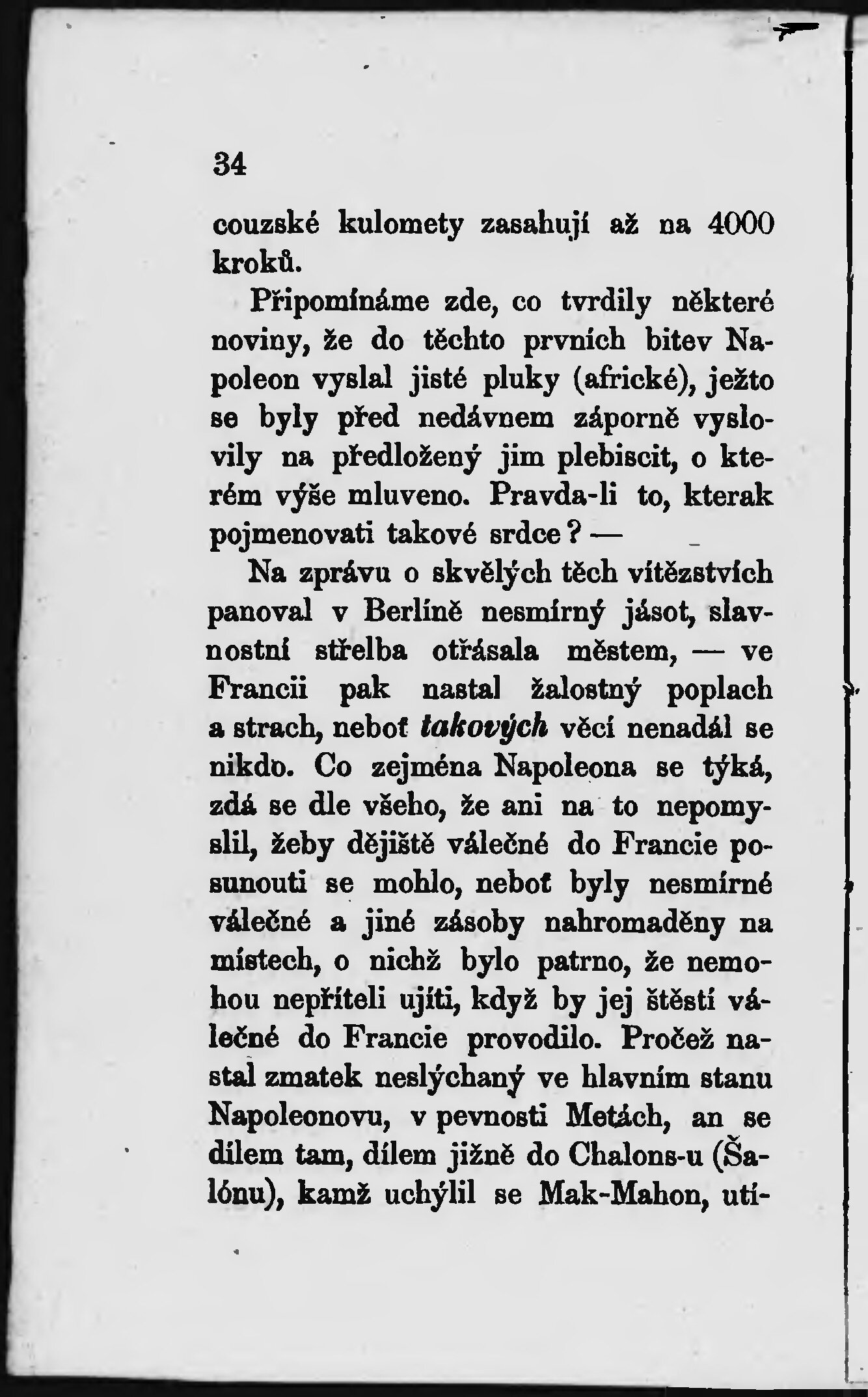 34

couzské kulomety zasahují až na 4000 kroků.

Připomínáme zde, co tvrdily některé noviny, že do těchto prvních bitev Napoleon vyslal jisté pluky (africké), ježto se byly před nedávnem záporně vyslovily na předložený jim plebiscit, o kterém výše mluveno. Pravda-li to, kterak pojmenovati takové srdce? —

Na zprávu o skvělých těch vítězstvích panoval v Berlíně nesmírný jásot, slavnostní střelba otřásala městem, — ve Francii pak nastal žalostný poplach a strach, neboť takových věcí nenadál se nikdo. Co zejména Napoleona se týká, zdá se dle všeho, že ani na to nepomyslil, žeby dějiště válečné do Francie posunouti se mohlo, neboť byly nesmírné válečné a jiné zásoby nahromaděny na místech, o nichž bylo patrno, že nemohou nepříteli ujíti, když by jej štěstí válečné do Francie provodilo. Pročež nastal zmatek neslýchaný ve hlavním stanu Napoleonovu, v pevnosti Metách, an se dílem tam, dílem jižně do Chalons-u (Šalónu), kamž uchýlil se Mak-Mahon, utí-